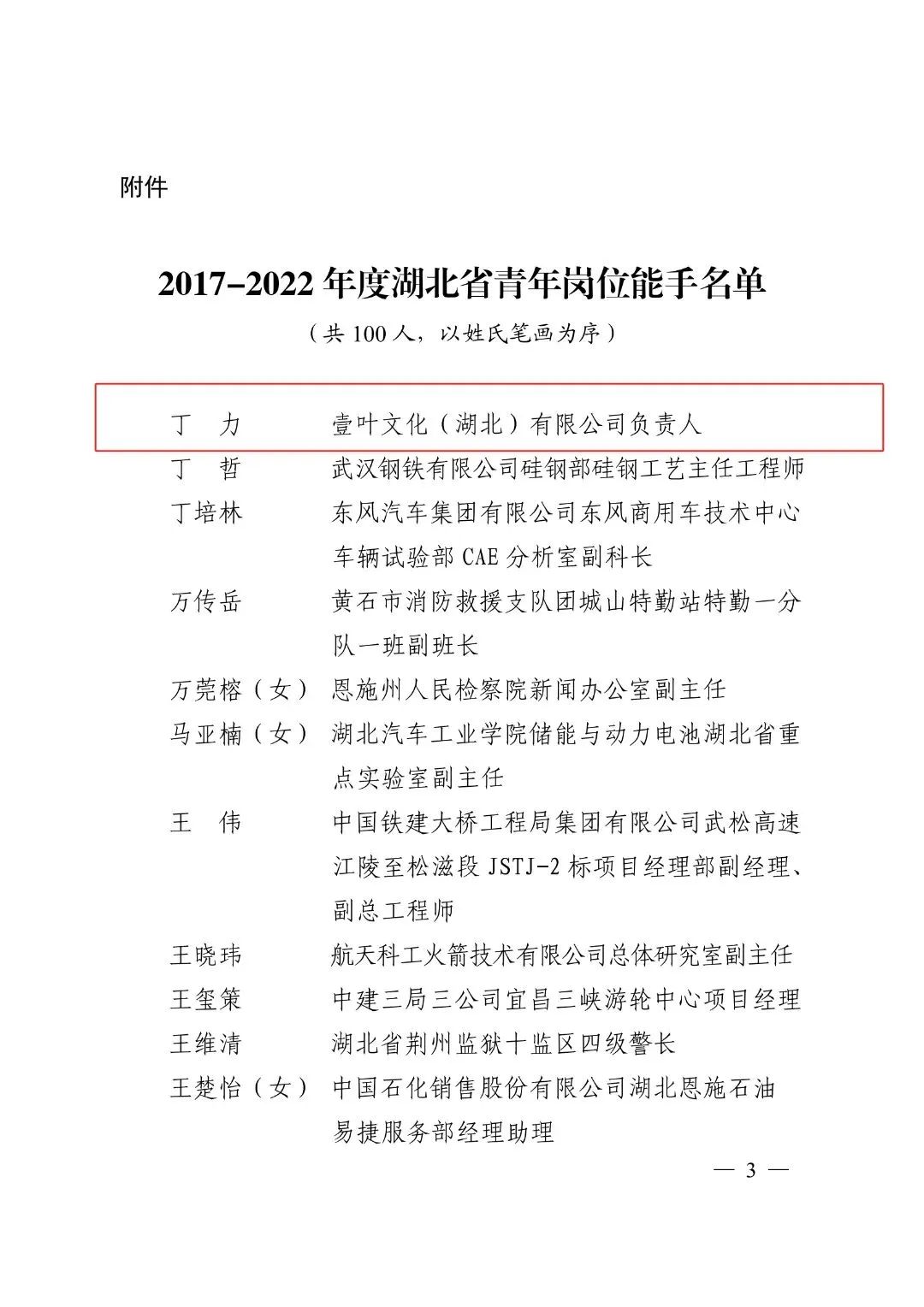 附件

2017–2022 年度湖北省青年岗位能手名单

（共 100 人，以姓氏笔画为序）

丁　力　　壹叶文化（湖北）有限公司负责人

丁　哲　　武汉钢铁有限公司硅钢部硅钢工艺主任工程师

丁培林　　东风汽车集团有限公司东风商用车技术中心车辆试验部 CAE 分析室副科长

万传岳　　黄石市消防救援支队团城山特勤站特勤一分队一班副班长

万莞榕（女）　恩施州人民检察院新闻办公室副主任

马亚楠（女）　湖北汽车工业学院储能与动力电池湖北省重点实验室副主任

王　伟　　中国铁建大桥工程局集团有限公司武松高速江陵至松滋段 JSTJ-2 标项目经理部副经理、副总工程师

王晓玮　　航天科工火箭技术有限公司总体研究室副主任

王玺策　　中建三局三公司宜昌三峡游轮中心项目经理

王维清　　湖北省荆州监狱十监区四级警长

王楚怡（女）　中国石化销售股份有限公司湖北恩施石油易捷服务部经理助理

— 3 —